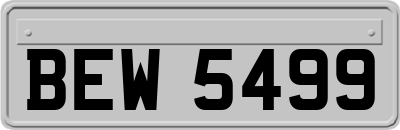 BEW 5499